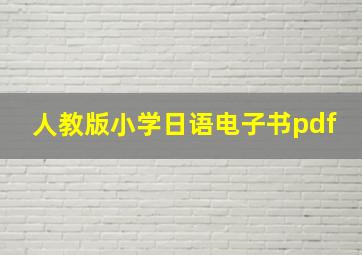 人教版小学日语电子书pdf